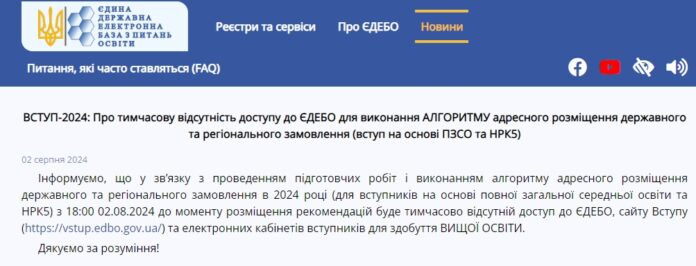 ЄДИНА ДЕРЖАВНА ЕЛЕКТРОННА БАЗА З ПИТАНЬ ОСВІТИ

Реєстри та сервіси Про ЄДЕБО Новини

Питання, які часто ставляться (FAQ)

ВСТУП-2024: Про тимчасову відсутність доступу до ЄДЕБО для виконання АЛГОРИТМУ адресного розміщення державного та регіонального замовлення (вступ на основі ПЗСО та НРК5)

02 серпня 2024

Інформуємо, що у зв'язку з проведенням підготовчих робіт і виконанням алгоритму адресного розміщення державного та регіонального замовлення в 2024 році (для вступників на основі повної загальної середньої освіти та НРК5) з 18:00 02.08.2024 до моменту розміщення рекомендацій буде тимчасово відсутній доступ до ЄДЕБО, сайту Вступу (https://vstup.edbo.gov.ua/) та електронних кабінетів вступників для здобуття ВИЩОЇ ОСВІТИ.

Дякуємо за розуміння!